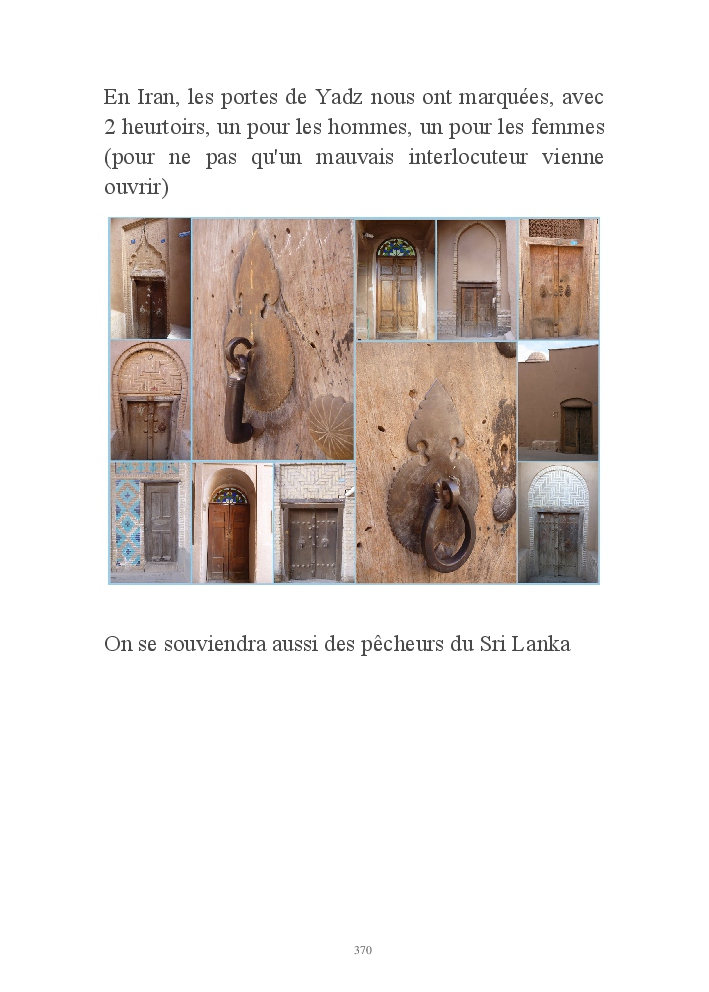 En Iran, les portes de Yadz nous ont marquées, avec 2 heurtoirs, un pour les hommes, un pour les femmes (pour ne pas qu'un mauvais interlocuteur vienne ouvrir)

On se souviendra aussi des pêcheurs du Sri Lanka

370